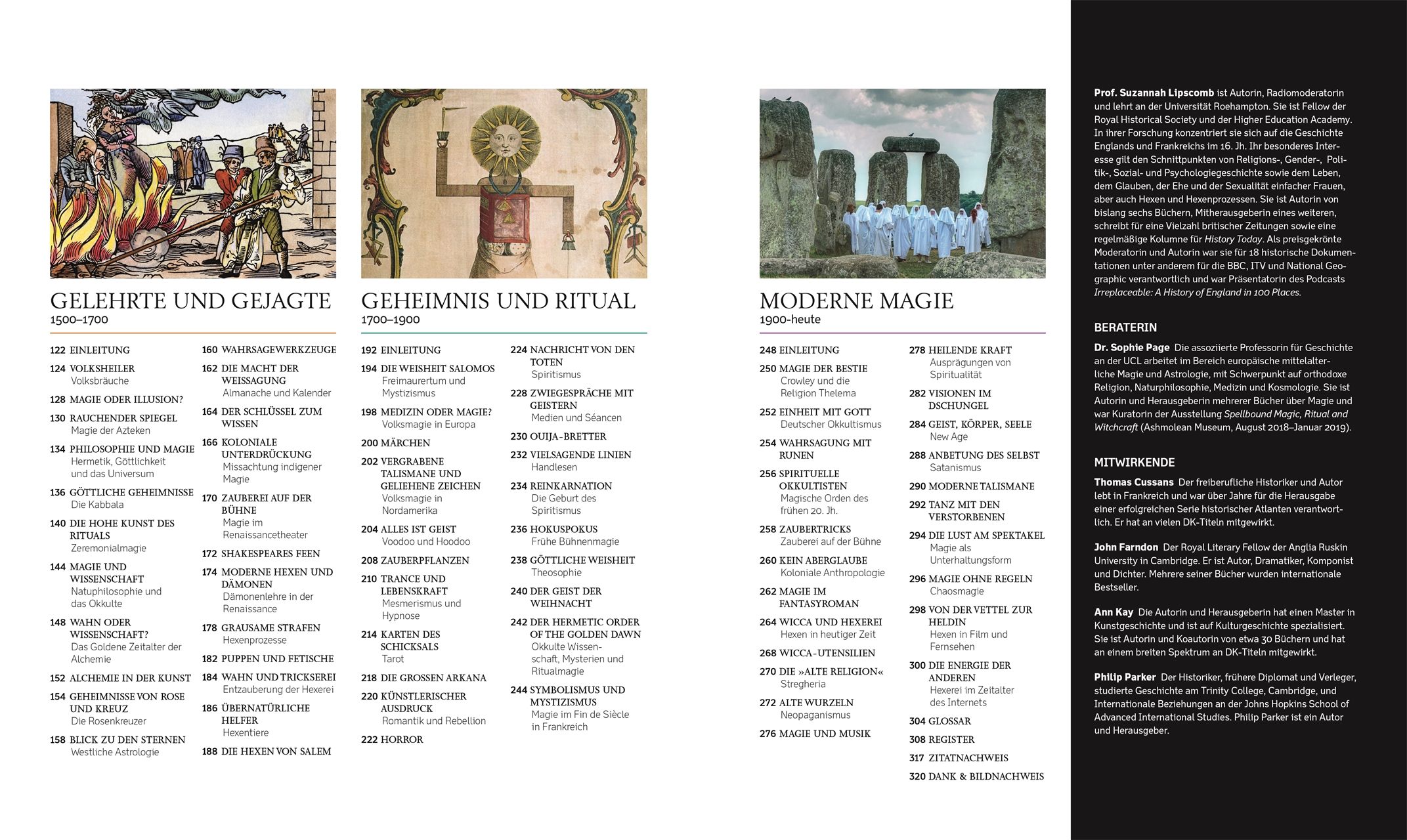 GELEHRTE UND GEJAGTE
1500–1700

122 EINLEITUNG

124 VOLKSHEILER
Volksbräuche

128 MAGIE ODER ILLUSION?

130 RAUCHENDER SPIEGEL
Magie der Azteken

134 PHILOSOPHIE UND MAGIE
Hermetik, Göttlichkeit und das Universum

136 GÖTTLICHE GEHEIMNISSE
Die Kabbala

140 DIE HOHE KUNST DES RITUALS
Zeremonialmagie

144 MAGIE UND WISSENSCHAFT
Natuphilosophie und das Okkulte

148 WAHN ODER WISSENSCHAFT?
Das Goldene Zeitalter der Alchemie

152 ALCHEMIE IN DER KUNST

154 GEHEIMNISSE VON ROSE UND KREUZ
Die Rosenkreuzer

158 BLICK ZU DEN STERNEN
Westliche Astrologie

160 WAHRSAGEWERKZEUGE

162 DIE MACHT DER WEISSAGUNG
Almanache und Kalender

164 DER SCHLÜSSEL ZUM WISSEN

166 KOLONIALE UNTERDRÜCKUNG
Missachtung indigener Magie

170 ZAUBEREI AUF DER BÜHNE
Magie im Renaissancetheater

172 SHAKESPEARES FEEN

174 MODERNE HEXEN UND DÄMONEN
Dämonenlehre in der Renaissance

178 GRAUSAME STRAFEN
Hexenprozesse

182 PUPPEN UND FETISCHE

184 WAHN UND TRICKSEREI
Entzauberung der Hexerei

186 ÜBERNATÜRLICHE HELFER
Hexentiere

188 DIE HEXEN VON SALEM

GEHEIMNIS UND RITUAL
1700–1900

192 EINLEITUNG

194 DIE WEISHEIT SALOMOS
Freimaurertum und Mystizismus

198 MEDIZIN ODER MAGIE?
Volksmagie in Europa

200 MÄRCHEN

202 VERGRABENE TALISMANE UND GELIEHENE ZEICHEN
Volksmagie in Nordamerika

204 ALLES IST GEIST
Voodoo und Hoodoo

208 ZAUBERPFLANZEN

210 TRANCE UND LEBENSKRAFT
Mesmerismus und Hypnose

214 KARTEN DES SCHICKSALS
Tarot

218 DIE GROSSEN ARKANA

220 KÜNSTLERISCHER AUSDRUCK
Romantik und Rebellion

222 HORROR

224 NACHRICHT VON DEN TOTEN
Spiritismus

228 ZWIEGESPRÄCHE MIT GEISTERN
Medien und Séancen

230 OUIJA-BRETTER

232 VIELSAGENDE LINIEN
Handlesen

234 REINKARNATION
Die Geburt des Spiritismus

236 HOKUSPOKUS
Frühe Bühnenmagie

238 GÖTTLICHE WEISHEIT
Theosophie

240 DER GEIST DER WEIHNACHT

242 DER HERMETIC ORDER OF THE GOLDEN DAWN
Okkulte Wissenschaft, Mysterien und Ritualmagie

244 SYMBOLISMUS UND MYSTIZISMUS
Magie im Fin de Siècle in Frankreich

MODERNE MAGIE
1900-heute

248 EINLEITUNG

250 MAGIE DER BESTIE
Crowley und die Religion Thelema

252 EINHEIT MIT GOTT
Deutscher Okkultismus

254 WAHRSAGUNG MIT RUNEN

256 SPIRITUELLE OKKULTISTEN
Magische Orden des frühen 20. Jh.

258 ZAUBERTRICKS
Zauberei auf der Bühne

260 KEIN ABERGLAUBE
Koloniale Anthropologie

262 MAGIE IM FANTASYROMAN

264 WICCA UND HEXEREI
Hexen in heutiger Zeit

268 WICCA-UTENSILIEN

270 DIE »ALTE RELIGION«
Stregheria

272 ALTE WURZELN
Neopaganismus

276 MAGIE UND MUSIK

278 HEILENDE KRAFT
Ausprägungen von Spiritualität

282 VISIONEN IM DSCHUNGEL

284 GEIST, KÖRPER, SEELE
New Age

288 ANBETUNG DES SELBST
Satanismus

290 MODERNE TALISMANE

292 TANZ MIT DEN VERSTORBENEN

294 DIE LUST AM SPEKTAKEL
Magie als Unterhaltungsform

296 MAGIE OHNE REGELN
Chaosmagie

298 VON DER VETTEL ZUR HELDIN
Hexen in Film und Fernsehen

300 DIE ENERGIE DER ANDEREN
Hexerei im Zeitalter des Internets

304 GLOSSAR

308 REGISTER

317 ZITATNACHWEIS

320 DANK & BILDNACHWEIS

Prof. Suzannah Lipscomb ist Autorin, Radiomoderatorin und lehrt an der Universität Roehampton. Sie ist Fellow der Royal Historical Society und der Higher Education Academy. In ihrer Forschung konzentriert sie sich auf die Geschichte Englands und Frankreichs im 16. Jh. Ihr besonderes Interesse gilt den Schnittpunkten von Religions-, Gender-, Politik-, Sozial- und Psychologiegeschichte sowie dem Leben, dem Glauben, der Ehe und der Sexualität einfacher Frauen, aber auch Hexen und Hexenprozessen. Sie ist Autorin von bislang sechs Büchern, Mitherausgeberin eines weiteren, schreibt für eine Vielzahl britischer Zeitungen sowie eine regelmäßige Kolumne für History Today. Als preisgekrönte Moderatorin und Autorin war sie für 18 historische Dokumentationen unter anderem für die BBC, ITV und National Geographic verantwortlich und war Präsentatorin des Podcasts Irreplaceable: A History of England in 100 Places.

BERATERIN

Dr. Sophie Page Die assoziierte Professorin für Geschichte an der UCL arbeitet im Bereich europäische mittelalterliche Magie und Astrologie, mit Schwerpunkt auf orthodoxe Religion, Naturphilosophie, Medizin und Kosmologie. Sie ist Autorin und Herausgeberin mehrerer Bücher über Magie und war Kuratorin der Ausstellung Spellbound Magic, Ritual and Witchcraft (Ashmolean Museum, August 2018–Januar 2019).

MITWIRKENDE

Thomas Cussans Der freiberufliche Historiker und Autor lebt in Frankreich und war über Jahre für die Herausgabe einer erfolgreichen Serie historischer Atlanten verantwortlich. Er hat an vielen DK-Titeln mitgewirkt.

John Farndon Der Royal Literary Fellow der Anglia Ruskin University in Cambridge. Er ist Autor, Dramatiker, Komponist und Dichter. Mehrere seiner Bücher wurden internationale Bestseller.

Ann Kay Die Autorin und Herausgeberin hat einen Master in Kunstgeschichte und ist auf Kulturgeschichte spezialisiert. Sie ist Autorin und Koautorin von etwa 30 Büchern und hat an einem breiten Spektrum an DK-Titeln mitgewirkt.

Philip Parker Der Historiker, frühere Diplomat und Verleger, studierte Geschichte am Trinity College, Cambridge, und Internationale Beziehungen an der Johns Hopkins School of Advanced International Studies. Philip Parker ist ein Autor und Herausgeber.